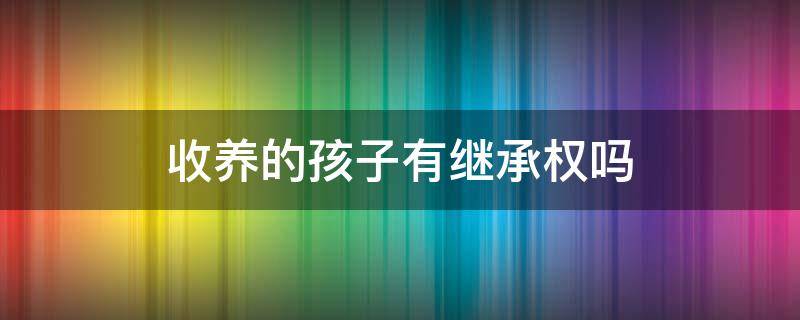 收养的孩子有继承权吗